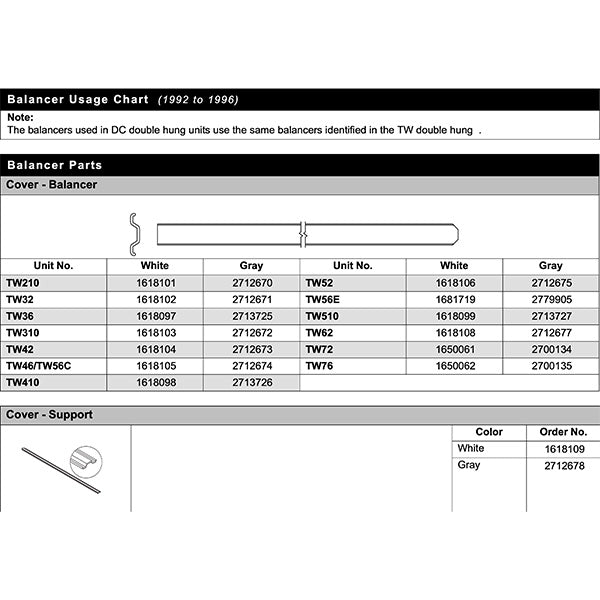 Balancer Usage Chart (1992 to 1996)

Note:
The balancers used in DC double hung units use the same balancers identified in the TW double hung .

Balancer Parts

Cover - Balancer

| Unit No. | White | Gray | Unit No. | White | Gray |
|---|---|---|---|---|---|
| TW210 | 1618101 | 2712670 | TW52 | 1618106 | 2712675 |
| TW32 | 1618102 | 2712671 | TW56E | 1681719 | 2779905 |
| TW36 | 1618097 | 2713725 | TW510 | 1618099 | 2713727 |
| TW310 | 1618103 | 2712672 | TW62 | 1618108 | 2712677 |
| TW42 | 1618104 | 2712673 | TW72 | 1650061 | 2700134 |
| TW46/TW56C | 1618105 | 2712674 | TW76 | 1650062 | 2700135 |
| TW410 | 1618098 | 2713726 | | | |

Cover - Support

| Color | Order No. |
|---|---|
| White | 1618109 |
| Gray | 2712678 |